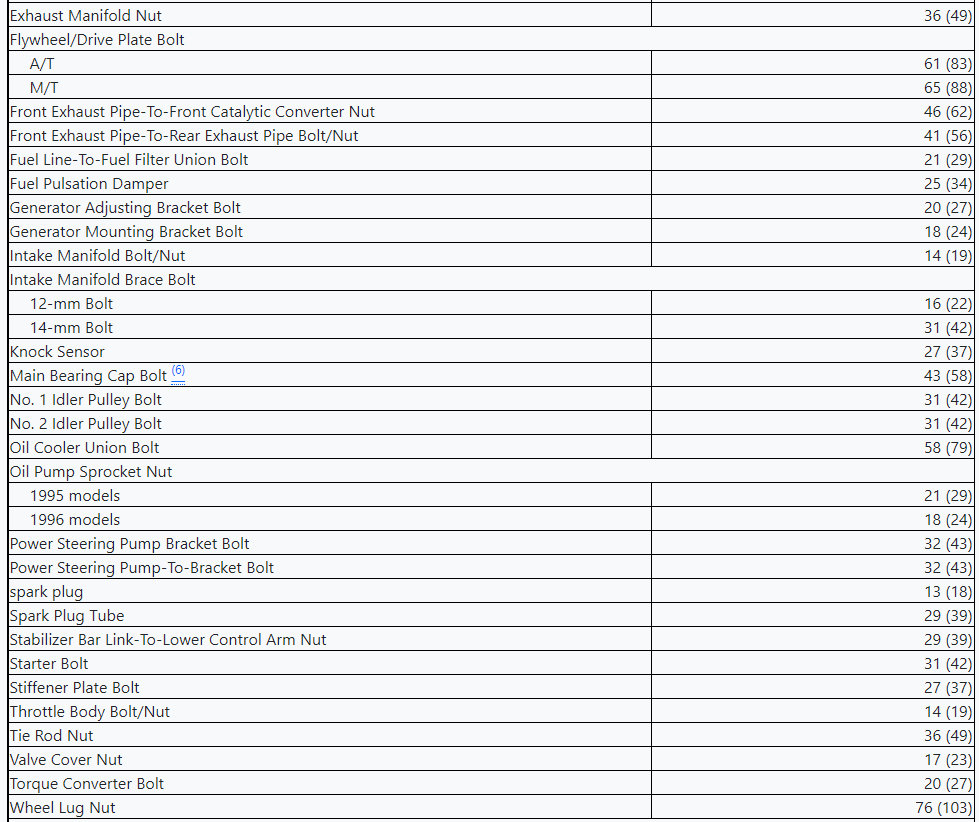 | | |
|---|---|
| Exhaust Manifold Nut | 36 (49) |
| Flywheel/Drive Plate Bolt | |
| A/T | 61 (83) |
| M/T | 65 (88) |
| Front Exhaust Pipe-To-Front Catalytic Converter Nut | 46 (62) |
| Front Exhaust Pipe-To-Rear Exhaust Pipe Bolt/Nut | 41 (56) |
| Fuel Line-To-Fuel Filter Union Bolt | 21 (29) |
| Fuel Pulsation Damper | 25 (34) |
| Generator Adjusting Bracket Bolt | 20 (27) |
| Generator Mounting Bracket Bolt | 18 (24) |
| Intake Manifold Bolt/Nut | 14 (19) |
| Intake Manifold Brace Bolt | |
| 12-mm Bolt | 16 (22) |
| 14-mm Bolt | 31 (42) |
| Knock Sensor | 27 (37) |
| Main Bearing Cap Bolt (6) | 43 (58) |
| No. 1 Idler Pulley Bolt | 31 (42) |
| No. 2 Idler Pulley Bolt | 31 (42) |
| Oil Cooler Union Bolt | 58 (79) |
| Oil Pump Sprocket Nut | |
| 1995 models | 21 (29) |
| 1996 models | 18 (24) |
| Power Steering Pump Bracket Bolt | 32 (43) |
| Power Steering Pump-To-Bracket Bolt | 32 (43) |
| spark plug | 13 (18) |
| Spark Plug Tube | 29 (39) |
| Stabilizer Bar Link-To-Lower Control Arm Nut | 29 (39) |
| Starter Bolt | 31 (42) |
| Stiffener Plate Bolt | 27 (37) |
| Throttle Body Bolt/Nut | 14 (19) |
| Tie Rod Nut | 36 (49) |
| Valve Cover Nut | 17 (23) |
| Torque Converter Bolt | 20 (27) |
| Wheel Lug Nut | 76 (103) |